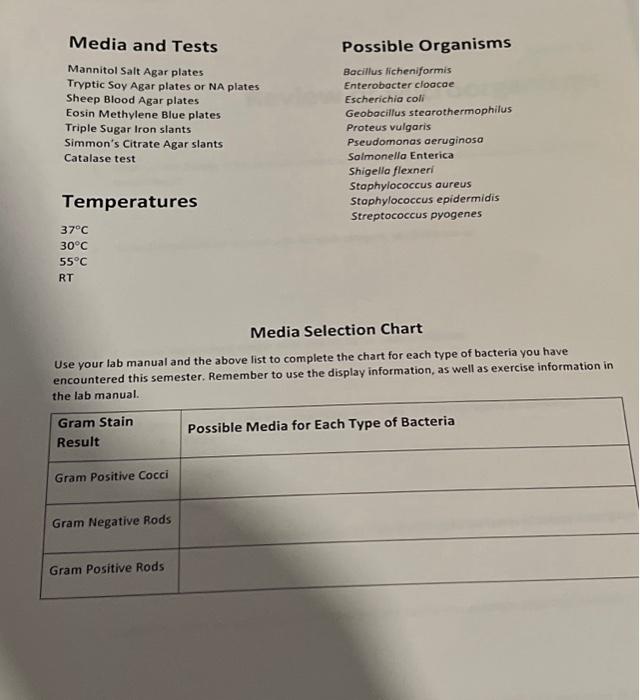 Media and Tests

Mannitol Salt Agar plates
Tryptic Soy Agar plates or NA plates
Sheep Blood Agar plates
Eosin Methylene Blue plates
Triple Sugar Iron slants
Simmon's Citrate Agar slants
Catalase test

Temperatures

37°C
30°C
55°C
RT

Possible Organisms

Bacillus licheniformis
Enterobacter cloacae
Escherichia coli
Geobacillus stearothermophilus
Proteus vulgaris
Pseudomonas aeruginosa
Salmonella Enterica
Shigella flexneri
Staphylococcus aureus
Staphylococcus epidermidis
Streptococcus pyogenes

Media Selection Chart

Use your lab manual and the above list to complete the chart for each type of bacteria you have encountered this semester. Remember to use the display information, as well as exercise information in the lab manual.

| Gram Stain Result | Possible Media for Each Type of Bacteria |
|---|---|
| Gram Positive Cocci | |
| Gram Negative Rods | |
| Gram Positive Rods | |